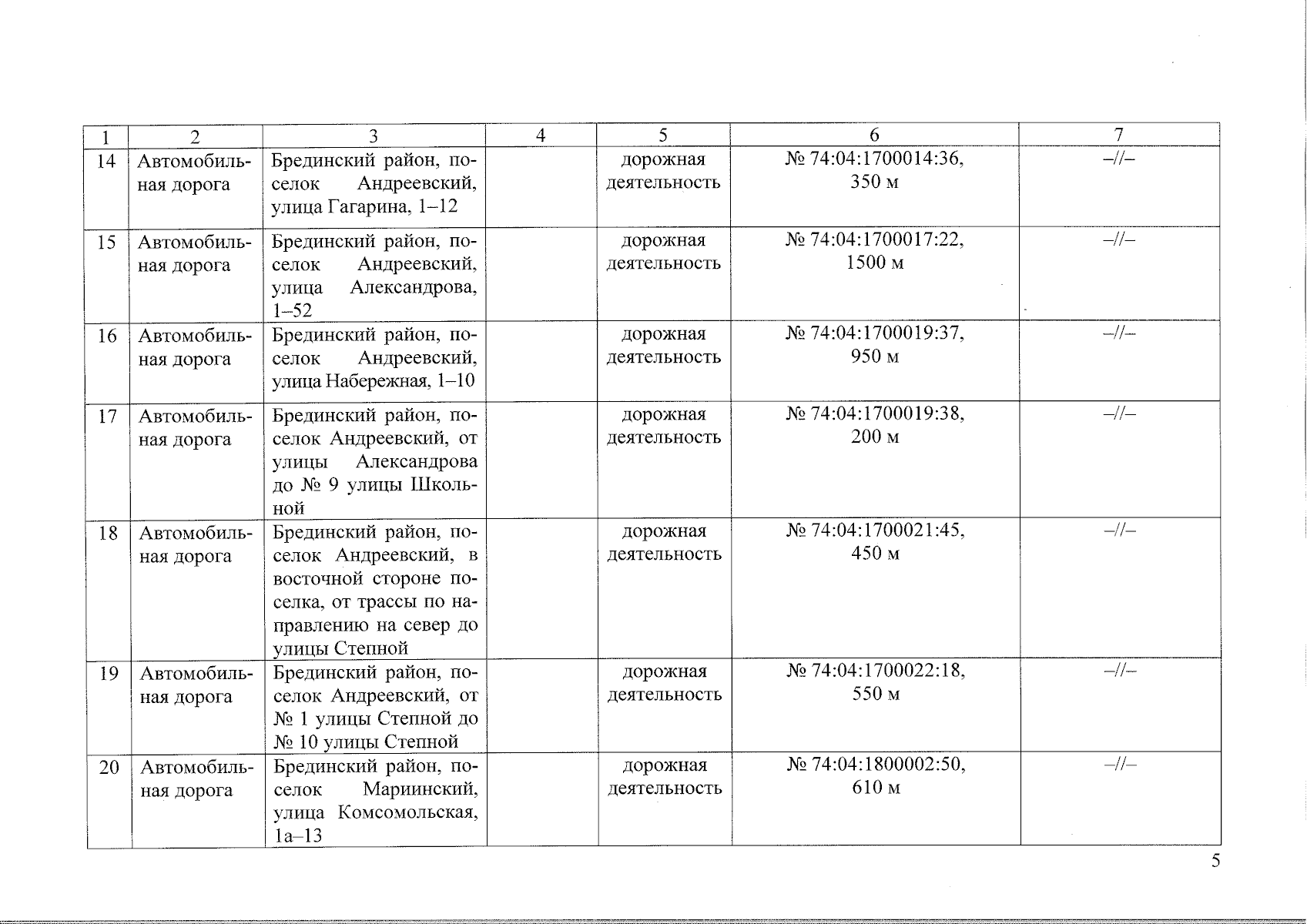 | 1 | 2 | 3 | 4 | 5 | 6 | 7 |
|---|---|---|---|---|---|---|
| 14 | Автомобильная дорога | Брединский район, поселок Андреевский, улица Гагарина, 1–12 | | дорожная деятельность | № 74:04:1700014:36, 350 м | –//– |
| 15 | Автомобильная дорога | Брединский район, поселок Андреевский, улица Александрова, 1–52 | | дорожная деятельность | № 74:04:1700017:22, 1500 м | –//– |
| 16 | Автомобильная дорога | Брединский район, поселок Андреевский, улица Набережная, 1–10 | | дорожная деятельность | № 74:04:1700019:37, 950 м | –//– |
| 17 | Автомобильная дорога | Брединский район, поселок Андреевский, от улицы Александрова до № 9 улицы Школьной | | дорожная деятельность | № 74:04:1700019:38, 200 м | –//– |
| 18 | Автомобильная дорога | Брединский район, поселок Андреевский, в восточной стороне поселка, от трассы по направлению на север до улицы Степной | | дорожная деятельность | № 74:04:1700021:45, 450 м | –//– |
| 19 | Автомобильная дорога | Брединский район, поселок Андреевский, от № 1 улицы Степной до № 10 улицы Степной | | дорожная деятельность | № 74:04:1700022:18, 550 м | –//– |
| 20 | Автомобильная дорога | Брединский район, поселок Мариинский, улица Комсомольская, 1а–13 | | дорожная деятельность | № 74:04:1800002:50, 610 м | –//– |

5